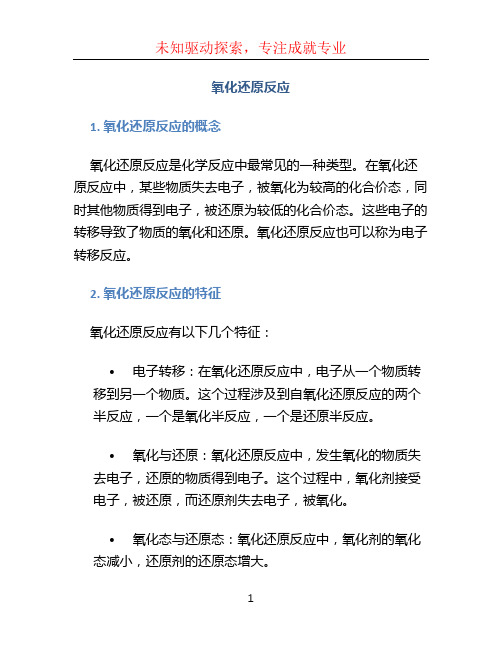 未知驱动探索，专注成就专业

氧化还原反应

1. 氧化还原反应的概念

氧化还原反应是化学反应中最常见的一种类型。在氧化还原反应中，某些物质失去电子，被氧化为较高的化合价态，同时其他物质得到电子，被还原为较低的化合价态。这些电子的转移导致了物质的氧化和还原。氧化还原反应也可以称为电子转移反应。

2. 氧化还原反应的特征

氧化还原反应有以下几个特征：

• 电子转移：在氧化还原反应中，电子从一个物质转移到另一个物质。这个过程涉及到自氧化还原反应的两个半反应，一个是氧化半反应，一个是还原半反应。

• 氧化与还原：氧化还原反应中，发生氧化的物质失去电子，还原的物质得到电子。这个过程中，氧化剂接受电子，被还原，而还原剂失去电子，被氧化。

• 氧化态与还原态：氧化还原反应中，氧化剂的氧化态减小，还原剂的还原态增大。

1